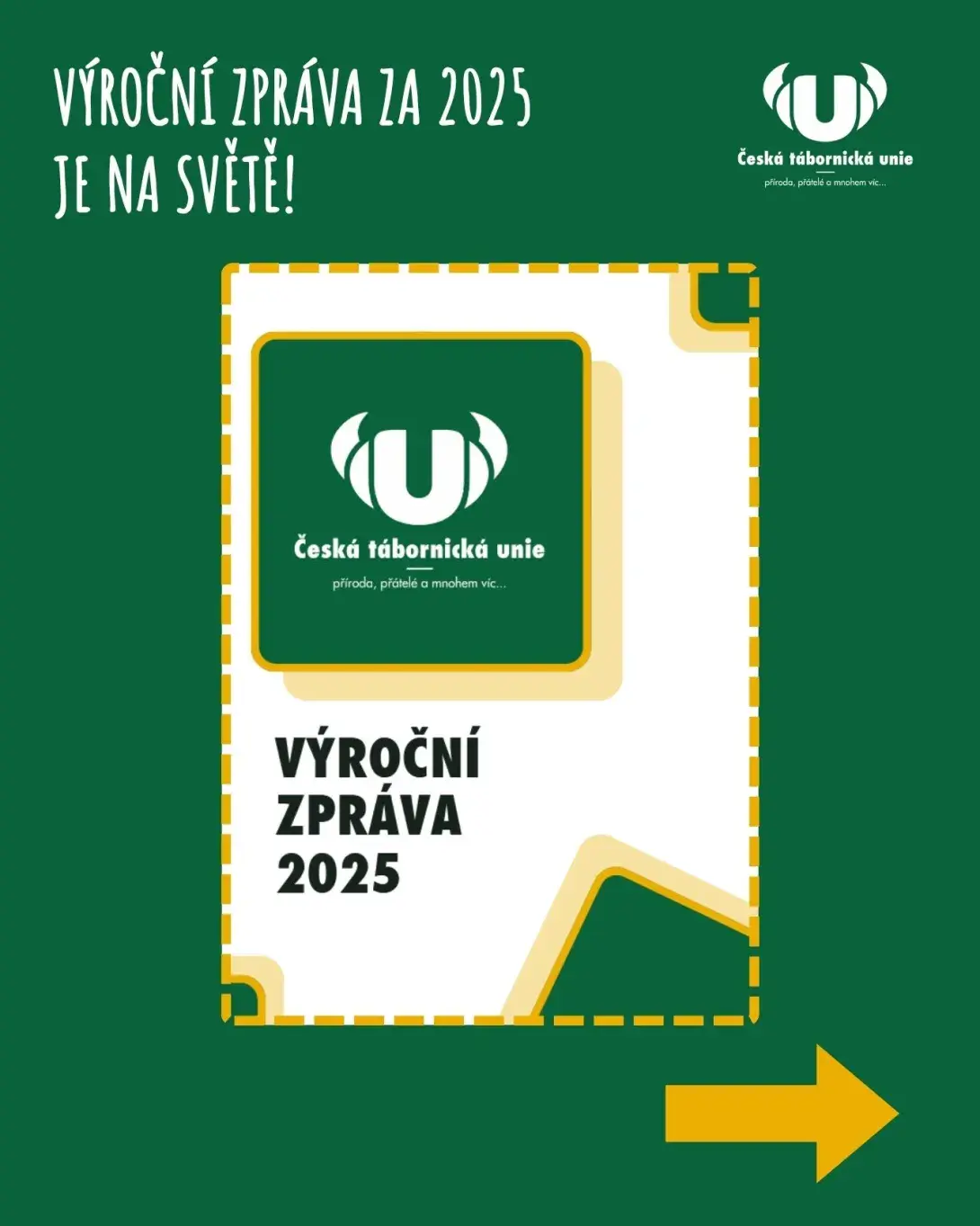 VÝROČNÍ ZPRÁVA ZA 2025
JE NA SVĚTĚ!

U
Česká tábornická unie
příroda, přátelé a mnohem víc...

U
Česká tábornická unie
příroda, přátelé a mnohem víc...

VÝROČNÍ
ZPRÁVA
2025